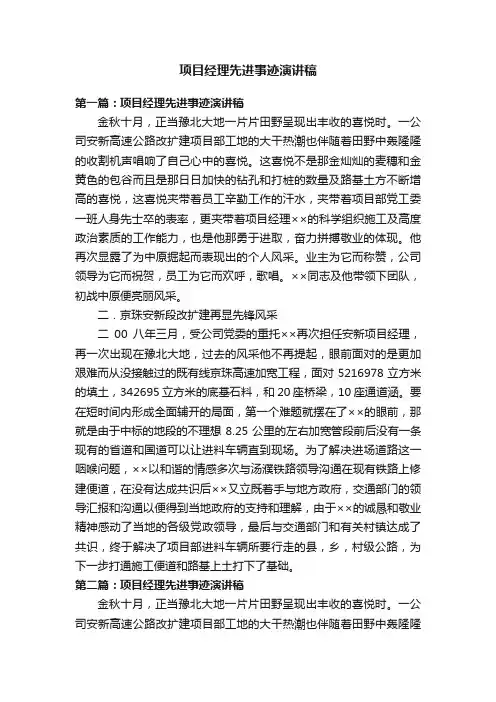 项目经理先进事迹演讲稿

第一篇：项目经理先进事迹演讲稿

金秋十月，正当豫北大地一片片田野呈现出丰收的喜悦时。一公司安新高速公路改扩建项目部工地的大干热潮也伴随着田野中轰隆隆的收割机声唱响了自己心中的喜悦。这喜悦不是那金灿灿的麦穗和金黄色的包谷而且是那日日加快的钻孔和打桩的数量及路基土方不断增高的喜悦，这喜悦夹带着员工辛勤工作的汗水，夹带着项目部党工委一班人身先士卒的表率，更夹带着项目经理××的科学组织施工及高度政治素质的工作能力，也是他那勇于进取，奋力拼搏敬业的体现。他再次显露了为中原掘起而表现出的个人风采。业主为它而称赞，公司领导为它而祝贺，员工为它而欢呼，歌唱。××同志及他带领下团队，初战中原便亮丽风采。

二．京珠安新段改扩建再显先锋风采

二 00 八年三月，受公司党委的重托××再次担任安新项目经理，再一次出现在豫北大地，过去的风采他不再提起，眼前面对的是更加艰难而从没接触过的既有线京珠高速加宽工程，面对 5216978 立方米的填土，342695 立方米的底基石料，和 20 座桥梁，10 座通道涵。要在短时间内形成全面铺开的局面，第一个难题就摆在了××的眼前，那就是由于中标的地段的不理想 8.25 公里的左右加宽管段前后没有一条现有的省道和国道可以让进料车辆直到现场。为了解决进场道路这一咽喉问题，××以和谐的情感多次与汤濮铁路领导沟通在现有铁路上修建便道，在没有达成共识后××又立既着手与地方政府，交通部门的领导汇报和沟通以便得到当地政府的支持和理解，由于××的诚恳和敬业精神感动了当地的各级党政领导，最后与交通部门和有关村镇达成了共识，终于解决了项目部进料车辆所要行走的县，乡，村级公路，为下一步打通施工便道和路基上土打下了基础。

第二篇：项目经理先进事迹演讲稿

金秋十月，正当豫北大地一片片田野呈现出丰收的喜悦时。一公司安新高速公路改扩建项目部工地的大干热潮也伴随着田野中轰隆隆